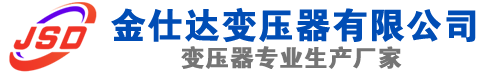 JSD
金仕达变压器有限公司
变压器专业生产厂家